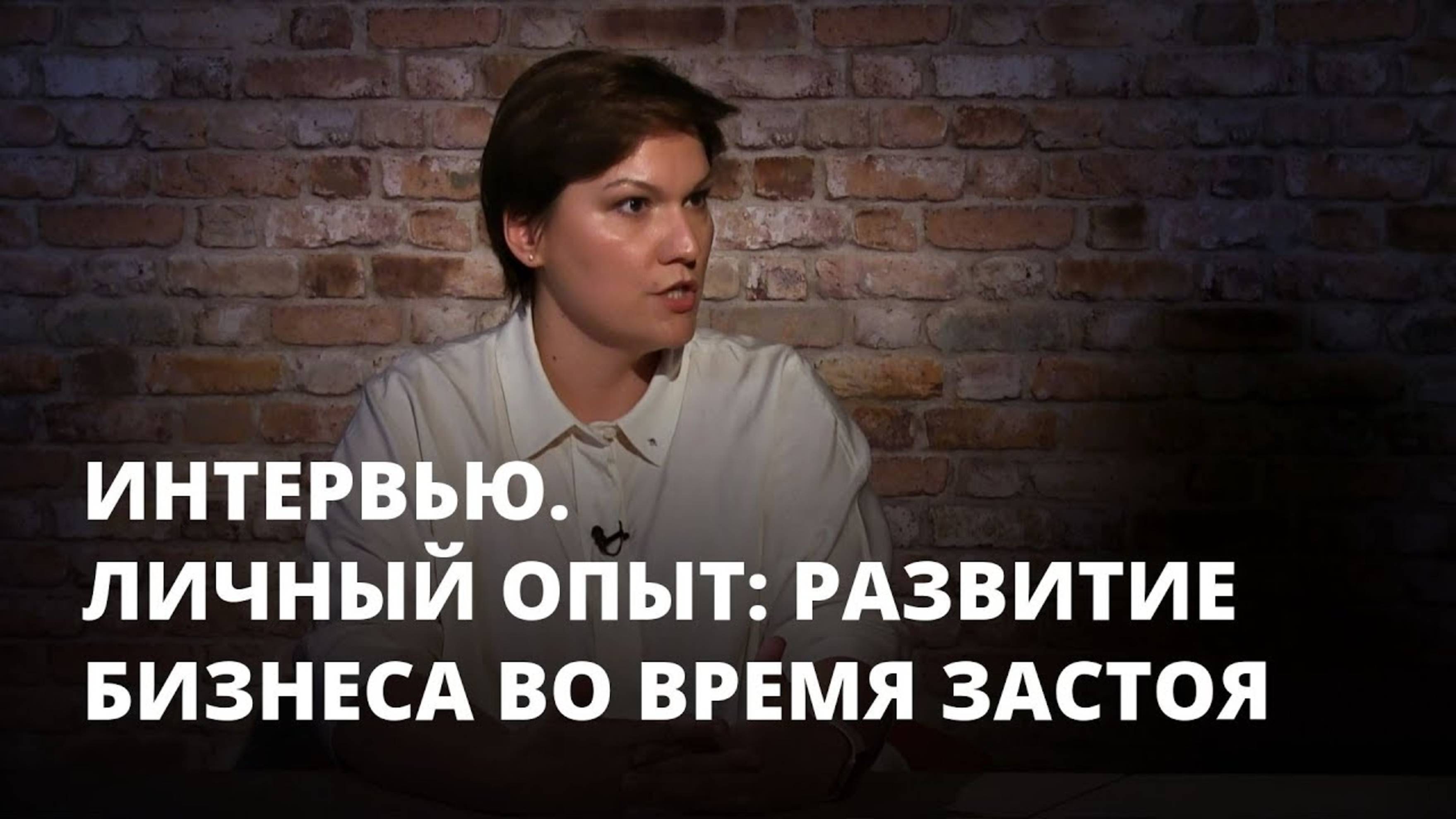 ИНТЕРВЬЮ.
ЛИЧНЫЙ ОПЫТ: РАЗВИТИЕ БИЗНЕСА ВО ВРЕМЯ ЗАСТОЯ